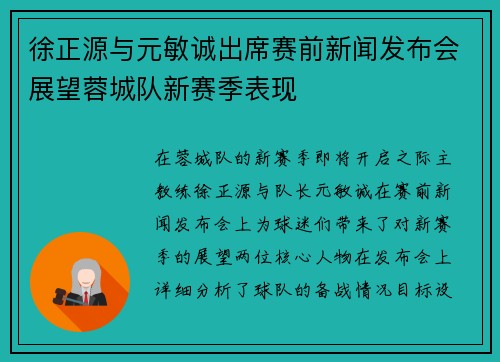 徐正源与元敏诚出席赛前新闻发布会展望蓉城队新赛季表现

在蓉城队的新赛季即将开启之际主教练徐正源与队长元敏诚在赛前新闻发布会上为球迷们带来了对新赛季的展望两位核心人物在发布会上详细分析了球队的备战情况目标设